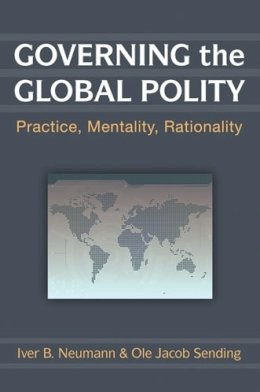 GOVERNING the GLOBAL POLITY

Practice, Mentality, Rationality

Iver B. Neumann & Ole Jacob Sending